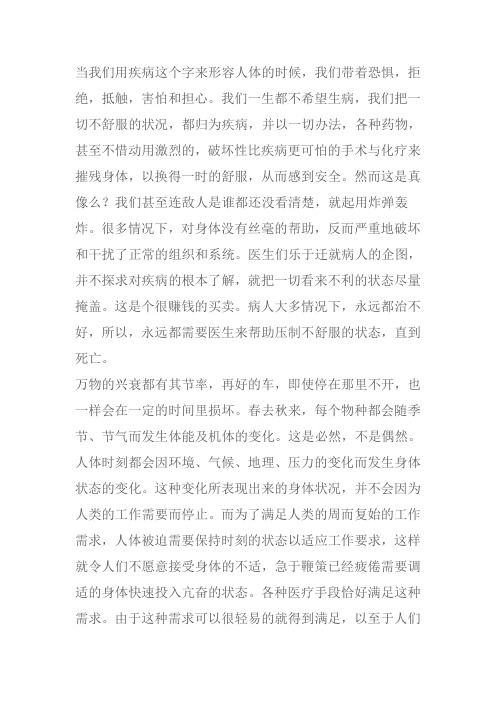 当我们用疾病这个字来形容人体的时候，我们带着恐惧，拒绝，抵触，害怕和担心。我们一生都不希望生病，我们把一切不舒服的状况，都归为疾病，并以一切办法，各种药物，甚至不惜动用激烈的，破坏性比疾病更可怕的手术与化疗来摧残身体，以换得一时的舒服，从而感到安全。然而这是真像么？我们甚至连敌人是谁都还没看清楚，就起用炸弹轰炸。很多情况下，对身体没有丝毫的帮助，反而严重地破坏和干扰了正常的组织和系统。医生们乐于迁就病人的企图，并不探求对疾病的根本了解，就把一切看来不利的状态尽量掩盖。这是个很赚钱的买卖。病人大多情况下，永远都治不好，所以，永远都需要医生来帮助压制不舒服的状态，直到死亡。
万物的兴衰都有其节率，再好的车，即使停在那里不开，也一样会在一定的时间里损坏。春去秋来，每个物种都会随季节、节气而发生体能及机体的变化。这是必然，不是偶然。人体时刻都会因环境、气候、地理、压力的变化而发生身体状态的变化。这种变化所表现出来的身体状况，并不会因为人类的工作需要而停止。而为了满足人类的周而复始的工作需求，人体被迫需要保持时刻的状态以适应工作要求，这样就令人们不愿意接受身体的不适，急于鞭策已经疲倦需要调适的身体快速投入亢奋的状态。各种医疗手段恰好满足这种需求。由于这种需求可以很轻易的就得到满足，以至于人们